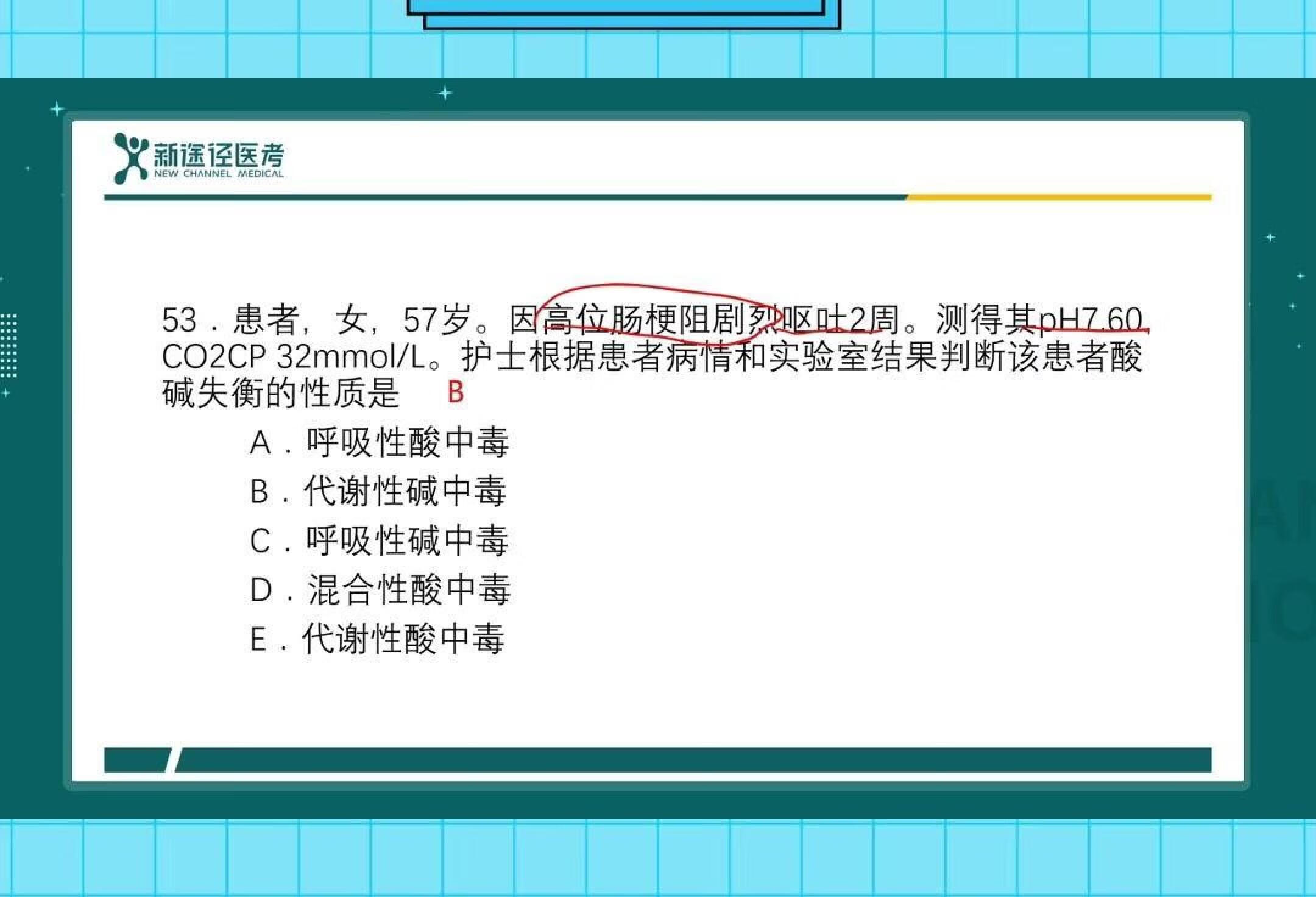 新途径医考
NEW CHANNEL MEDICAL

53．患者，女，57岁。因高位肠梗阻剧烈呕吐2周。测得其pH7.60 CO2CP 32mmol/L。护士根据患者病情和实验室结果判断该患者酸碱失衡的性质是　B

A．呼吸性酸中毒
B．代谢性碱中毒
C．呼吸性碱中毒
D．混合性酸中毒
E．代谢性酸中毒